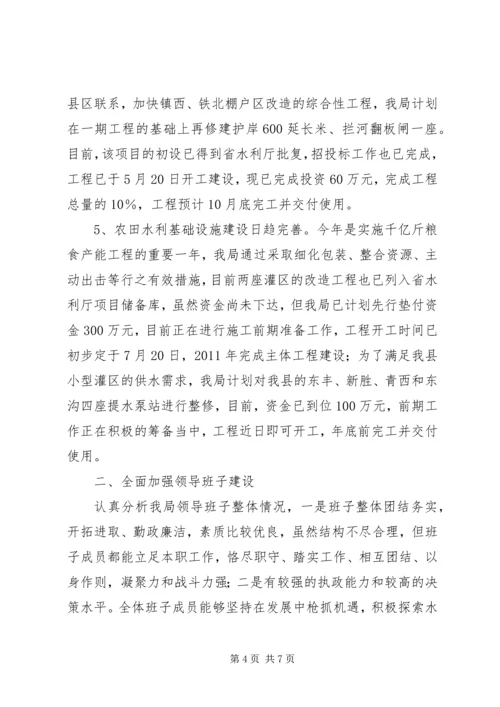 县区联系，加快镇西、铁北棚户区改造的综合性工程，我局计划在一期工程的基础上再修建护岸600延长米、拦河翻板闸一座。目前，该项目的初设已得到省水利厅批复，招投标工作也已完成，工程已于5月20日开工建设，现已完成投资60万元，完成工程总量的10%，工程预计10月底完工并交付使用。

5、农田水利基础设施建设日趋完善。今年是实施千亿斤粮食产能工程的重要一年，我局通过采取细化包装、整合资源、主动出击等行之有效措施，目前两座灌区的改造工程也已列入省水利厅项目储备库，虽然资金尚未下达，但我局已计划先行垫付资金300万元，目前正在进行施工前期准备工作，工程开工时间已初步定于7月20日，2011年完成主体工程建设；为了满足我县小型灌区的供水需求，我局计划对我县的东丰、新胜、青西和东沟四座提水泵站进行整修，目前，资金已到位100万元，前期工作正在积极的筹备当中，工程近日即可开工，年底前完工并交付使用。

二、全面加强领导班子建设

认真分析我局领导班子整体情况，一是班子整体团结务实，开拓进取、勤政廉洁，素质比较优良，虽然结构不尽合理，但班子成员都能立足本职工作，恪尽职守、踏实工作、相互团结、以身作则，凝聚力和战斗力强；二是有较强的执政能力和较高的决策水平。全体班子成员能够坚持在发展中抢抓机遇，积极探索水

第4页 共7页